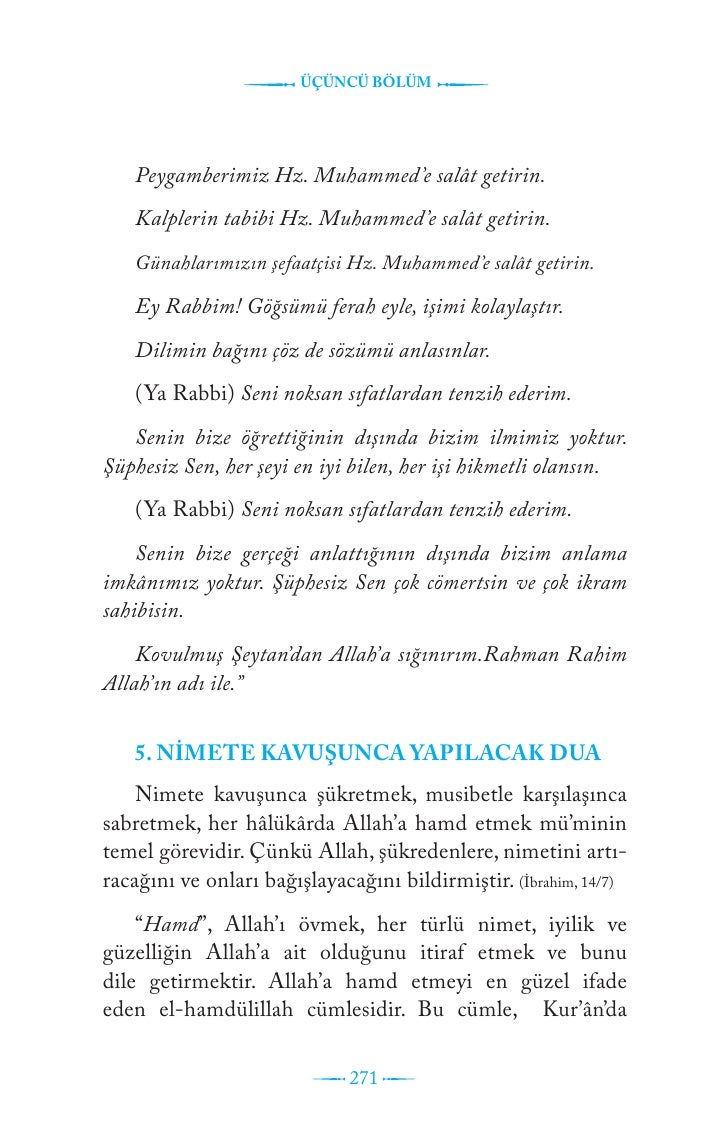 ÜÇÜNCÜ BÖLÜM

Peygamberimiz Hz. Muhammed'e salât getirin.

Kalplerin tabibi Hz. Muhammed'e salât getirin.

Günahlarımızın şefaatçisi Hz. Muhammed'e salât getirin.

Ey Rabbim! Göğsümü ferah eyle, işimi kolaylaştır.

Dilimin bağını çöz de sözümü anlasınlar.

(Ya Rabbi) Seni noksan sıfatlardan tenzih ederim.

Senin bize öğrettiğinin dışında bizim ilmimiz yoktur. Şüphesiz Sen, her şeyi en iyi bilen, her işi hikmetli olansın.

(Ya Rabbi) Seni noksan sıfatlardan tenzih ederim.

Senin bize gerçeği anlattığının dışında bizim anlama imkânımız yoktur. Şüphesiz Sen çok cömertsin ve çok ikram sahibisin.

Kovulmuş Şeytan'dan Allah'a sığınırım.Rahman Rahim Allah'ın adı ile."

5. NİMETE KAVUŞUNCA YAPILACAK DUA

Nimete kavuşunca şükretmek, musibetle karşılaşınca sabretmek, her hâlükârda Allah'a hamd etmek mü'minin temel görevidir. Çünkü Allah, şükredenlere, nimetini artıracağını ve onları bağışlayacağını bildirmiştir. (İbrahim, 14/7)

"Hamd", Allah'ı övmek, her türlü nimet, iyilik ve güzelliğin Allah'a ait olduğunu itiraf etmek ve bunu dile getirmektir. Allah'a hamd etmeyi en güzel ifade eden el-hamdülillah cümlesidir. Bu cümle, Kur'ân'da

271